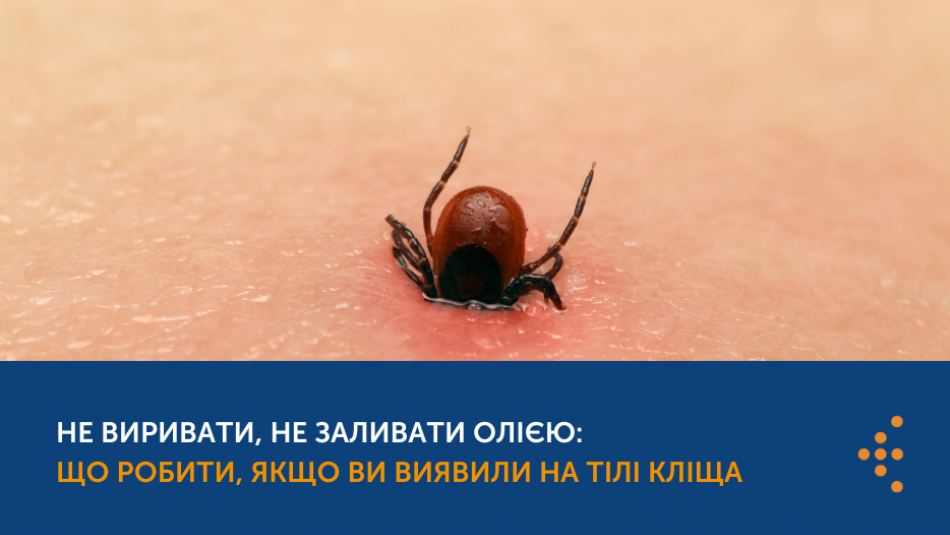 НЕ ВИРИВАТИ, НЕ ЗАЛИВАТИ ОЛІЄЮ:
ЩО РОБИТИ, ЯКЩО ВИ ВИЯВИЛИ НА ТІЛІ КЛІЩА